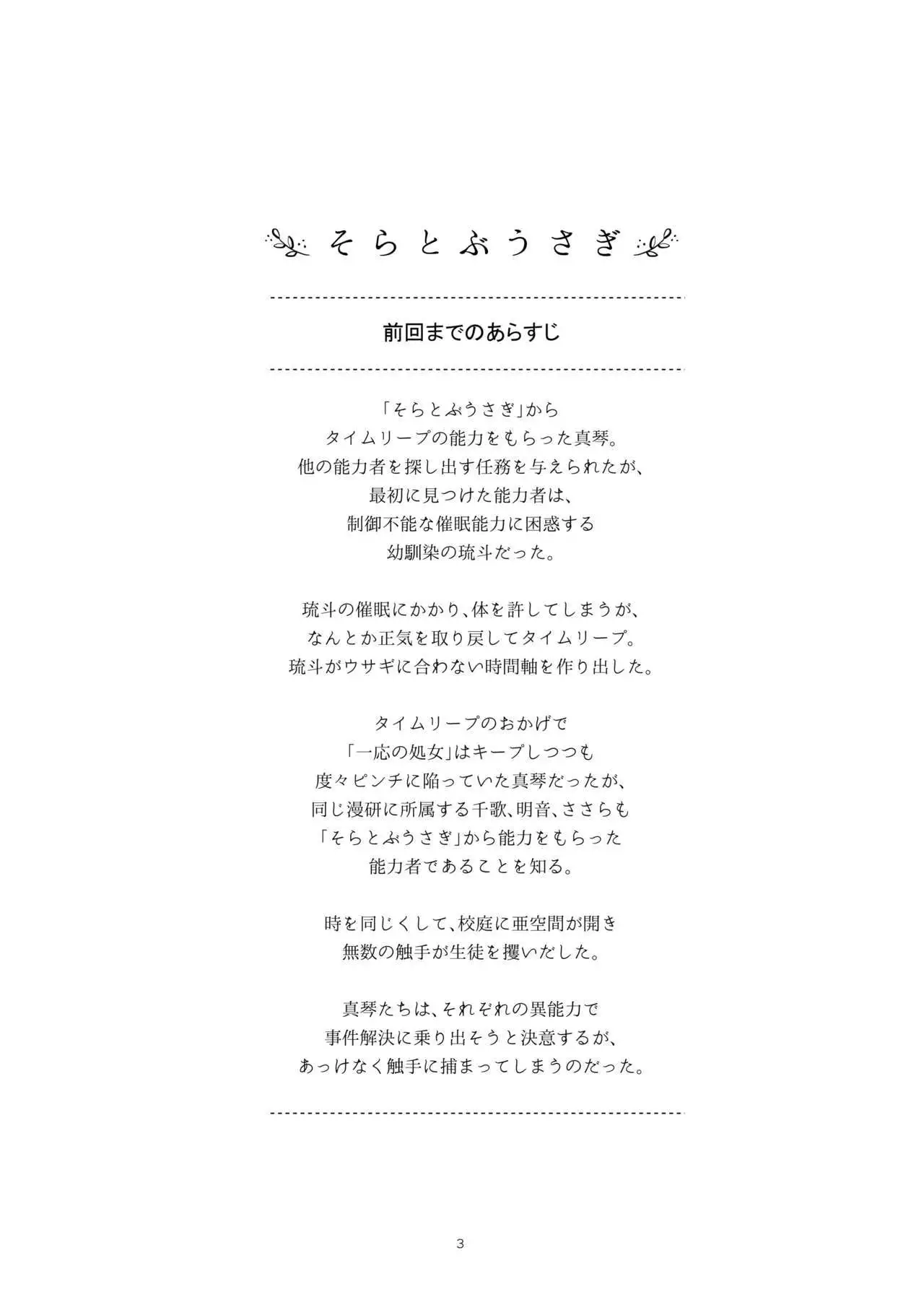 そらとぶうさぎ

前回までのあらすじ

「そらとぶうさぎ」から
タイムリープの能力をもらった真琴。
他の能力者を探し出す任務を与えられたが、
最初に見つけた能力者は、
制御不能な催眠能力に困惑する
幼馴染の琉斗だった。

琉斗の催眠にかかり、体を許してしまうが、
なんとか正気を取り戻してタイムリープ。
琉斗がウサギに合わない時間軸を作り出した。

タイムリープのおかげで
「一応の処女」はキープしつつも
度々ピンチに陥っていた真琴だったが、
同じ漫研に所属する千歌、明音、ささらも
「そらとぶうさぎ」から能力をもらった
能力者であることを知る。

時を同じくして、校庭に亜空間が開き
無数の触手が生徒を攫いだした。

真琴たちは、それぞれの異能力で
事件解決に乗り出そうと決意するが、
あっけなく触手に捕まってしまうのだった。

3